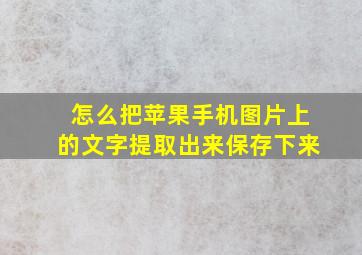 怎么把苹果手机图片上的文字提取出来保存下来